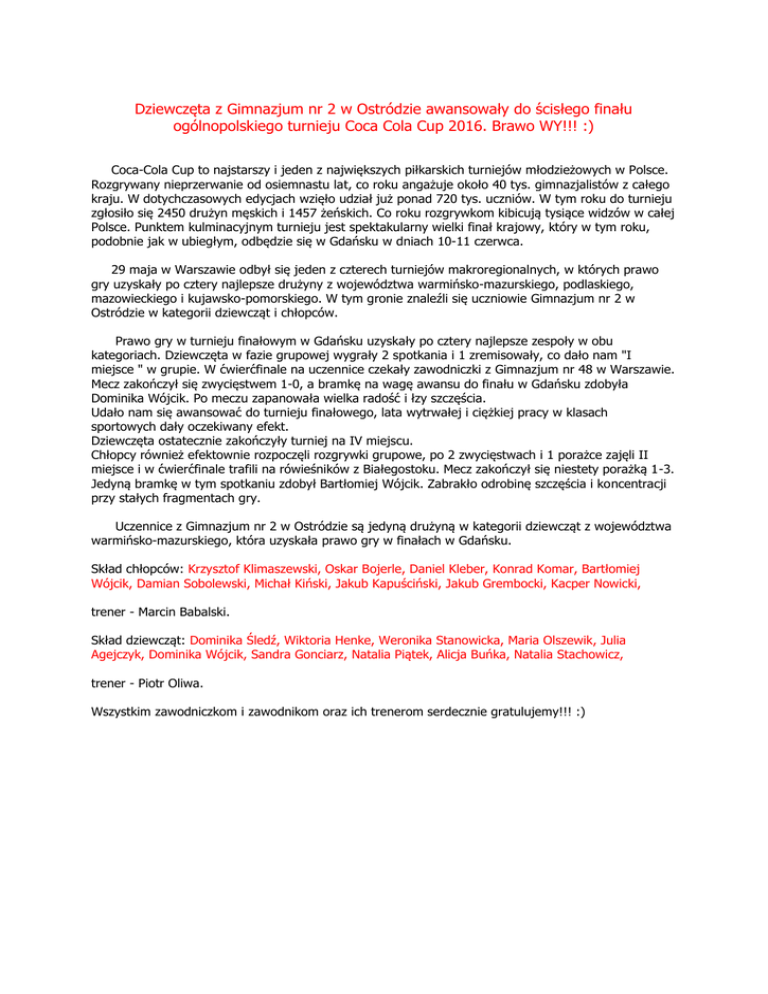 Dziewczęta z Gimnazjum nr 2 w Ostródzie awansowały do ścisłego finału ogólnopolskiego turnieju Coca Cola Cup 2016. Brawo WY!!! :)

Coca-Cola Cup to najstarszy i jeden z największych piłkarskich turniejów młodzieżowych w Polsce. Rozgrywany nieprzerwanie od osiemnastu lat, co roku angażuje około 40 tys. gimnazjalistów z całego kraju. W dotychczasowych edycjach wzięło udział już ponad 720 tys. uczniów. W tym roku do turnieju zgłosiło się 2450 drużyn męskich i 1457 żeńskich. Co roku rozgrywkom kibicują tysiące widzów w całej Polsce. Punktem kulminacyjnym turnieju jest spektakularny wielki finał krajowy, który w tym roku, podobnie jak w ubiegłym, odbędzie się w Gdańsku w dniach 10-11 czerwca.

29 maja w Warszawie odbył się jeden z czterech turniejów makroregionalnych, w których prawo gry uzyskały po cztery najlepsze drużyny z województwa warmińsko-mazurskiego, podlaskiego, mazowieckiego i kujawsko-pomorskiego. W tym gronie znaleźli się uczniowie Gimnazjum nr 2 w Ostródzie w kategorii dziewcząt i chłopców.

Prawo gry w turnieju finałowym w Gdańsku uzyskały po cztery najlepsze zespoły w obu kategoriach. Dziewczęta w fazie grupowej wygrały 2 spotkania i 1 zremisowały, co dało nam "I miejsce " w grupie. W ćwierćfinale na uczennice czekały zawodniczki z Gimnazjum nr 48 w Warszawie. Mecz zakończył się zwycięstwem 1-0, a bramkę na wagę awansu do finału w Gdańsku zdobyła Dominika Wójcik. Po meczu zapanowała wielka radość i łzy szczęścia.
Udało nam się awansować do turnieju finałowego, lata wytrwałej i ciężkiej pracy w klasach sportowych dały oczekiwany efekt.
Dziewczęta ostatecznie zakończyły turniej na IV miejscu.
Chłopcy również efektownie rozpoczęli rozgrywki grupowe, po 2 zwycięstwach i 1 porażce zajęli II miejsce i w ćwierćfinale trafili na rówieśników z Białegostoku. Mecz zakończył się niestety porażką 1-3. Jedyną bramkę w tym spotkaniu zdobył Bartłomiej Wójcik. Zabrakło odrobinę szczęścia i koncentracji przy stałych fragmentach gry.

Uczennice z Gimnazjum nr 2 w Ostródzie są jedyną drużyną w kategorii dziewcząt z województwa warmińsko-mazurskiego, która uzyskała prawo gry w finałach w Gdańsku.

Skład chłopców: Krzysztof Klimaszewski, Oskar Bojerle, Daniel Kleber, Konrad Komar, Bartłomiej Wójcik, Damian Sobolewski, Michał Kiński, Jakub Kapuściński, Jakub Grembocki, Kacper Nowicki,

trener - Marcin Babalski.

Skład dziewcząt: Dominika Śledź, Wiktoria Henke, Weronika Stanowicka, Maria Olszewik, Julia Agejczyk, Dominika Wójcik, Sandra Gonciarz, Natalia Piątek, Alicja Buńka, Natalia Stachowicz,

trener - Piotr Oliwa.

Wszystkim zawodniczkom i zawodnikom oraz ich trenerom serdecznie gratulujemy!!! :)